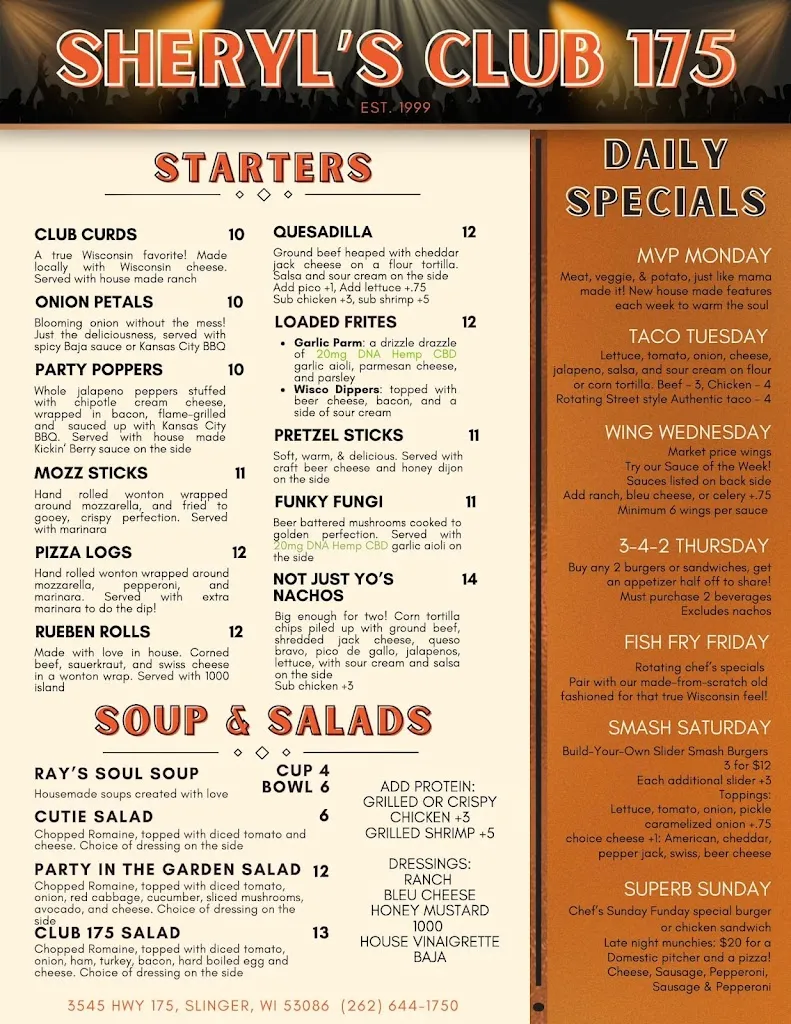 SHERYL'S CLUB 175

EST. 1999

STARTERS

CLUB CURDS 10
A true Wisconsin favorite! Made locally with Wisconsin cheese. Served with house made ranch

ONION PETALS 10
Blooming onion without the mess! Just the deliciousness, served with spicy Baja sauce or Kansas City BBQ

PARTY POPPERS 10
Whole jalapeno peppers stuffed with chipotle cream cheese, wrapped in bacon, flame-grilled and sauced up with Kansas City BBQ. Served with house made Kickin' Berry sauce on the side

MOZZ STICKS 11
Hand rolled wonton wrapped around mozzarella, and fried to gooey, crispy perfection. Served with marinara

PIZZA LOGS 12
Hand rolled wonton wrapped around mozzarella, pepperoni, and marinara. Served with extra marinara to do the dip!

RUEBEN ROLLS 12
Made with love in house. Corned beef, sauerkraut, and swiss cheese in a wonton wrap. Served with 1000 island

QUESADILLA 12
Ground beef heaped with cheddar jack cheese on a flour tortilla. Salsa and sour cream on the side
Add pico +1, Add lettuce +.75
Sub chicken +3, sub shrimp +5

LOADED FRITES 12
• Garlic Parm: a drizzle drazzle of 20mg DNA Hemp CBD garlic aioli, parmesan cheese, and parsley
• Wisco Dippers: topped with beer cheese, bacon, and a side of sour cream

PRETZEL STICKS 11
Soft, warm, & delicious. Served with craft beer cheese and honey dijon on the side

FUNKY FUNGI 11
Beer battered mushrooms cooked to golden perfection. Served with 20mg DNA Hemp CBD garlic aioli on the side

NOT JUST YO'S NACHOS 14
Big enough for two! Corn tortilla chips piled up with ground beef, shredded jack cheese, queso bravo, pico de gallo, jalapenos, lettuce, with sour cream and salsa on the side
Sub chicken +3

SOUP & SALADS

RAY'S SOUL SOUP CUP 4 BOWL 6
Housemade soups created with love

CUTIE SALAD 6
Chopped Romaine, topped with diced tomato and cheese. Choice of dressing on the side

PARTY IN THE GARDEN SALAD 12
Chopped Romaine, topped with diced tomato, onion, red cabbage, cucumber, sliced mushrooms, avocado, and cheese. Choice of dressing on the side

CLUB 175 SALAD 13
Chopped Romaine, topped with diced tomato, onion, ham, turkey, bacon, hard boiled egg and cheese. Choice of dressing on the side

ADD PROTEIN:
GRILLED OR CRISPY CHICKEN +3
GRILLED SHRIMP +5

DRESSINGS:
RANCH
BLEU CHEESE
HONEY MUSTARD
1000
HOUSE VINAIGRETTE
BAJA

3545 HWY 175, SLINGER, WI 53086 (262) 644-1750

DAILY SPECIALS

MVP MONDAY
Meat, veggie, & potato, just like mama made it! New house made features each week to warm the soul

TACO TUESDAY
Lettuce, tomato, onion, cheese, jalapeno, salsa, and sour cream on flour or corn tortilla. Beef - 3, Chicken - 4
Rotating Street style Authentic taco - 4

WING WEDNESDAY
Market price wings
Try our Sauce of the Week!
Sauces listed on back side
Add ranch, bleu cheese, or celery +.75
Minimum 6 wings per sauce

3-4-2 THURSDAY
Buy any 2 burgers or sandwiches, get an appetizer half off to share!
Must purchase 2 beverages
Excludes nachos

FISH FRY FRIDAY
Rotating chef's specials
Pair with our made-from-scratch old fashioned for that true Wisconsin feel!

SMASH SATURDAY
Build-Your-Own Slider Smash Burgers
3 for $12
Each additional slider +3
Toppings:
Lettuce, tomato, onion, pickle
caramelized onion +.75
choice cheese +1: American, cheddar, pepper jack, swiss, beer cheese

SUPERB SUNDAY
Chef's Sunday Funday special burger or chicken sandwich
Late night munchies: $20 for a Domestic pitcher and a pizza!
Cheese, Sausage, Pepperoni, Sausage & Pepperoni